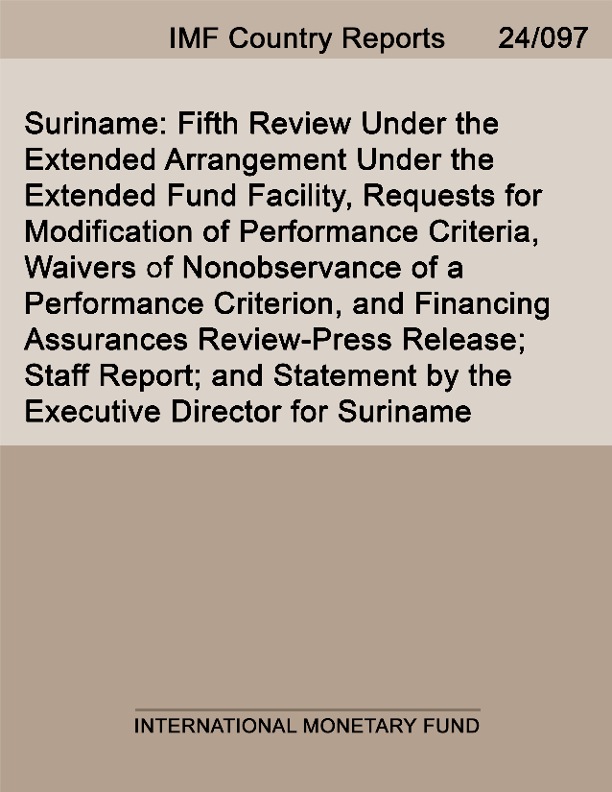 IMF Country Reports 24/097

Suriname: Fifth Review Under the Extended Arrangement Under the Extended Fund Facility, Requests for Modification of Performance Criteria, Waivers of Nonobservance of a Performance Criterion, and Financing Assurances Review-Press Release; Staff Report; and Statement by the Executive Director for Suriname

INTERNATIONAL MONETARY FUND